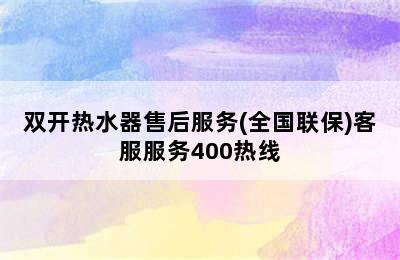 双开热水器售后服务(全国联保)客服服务400热线